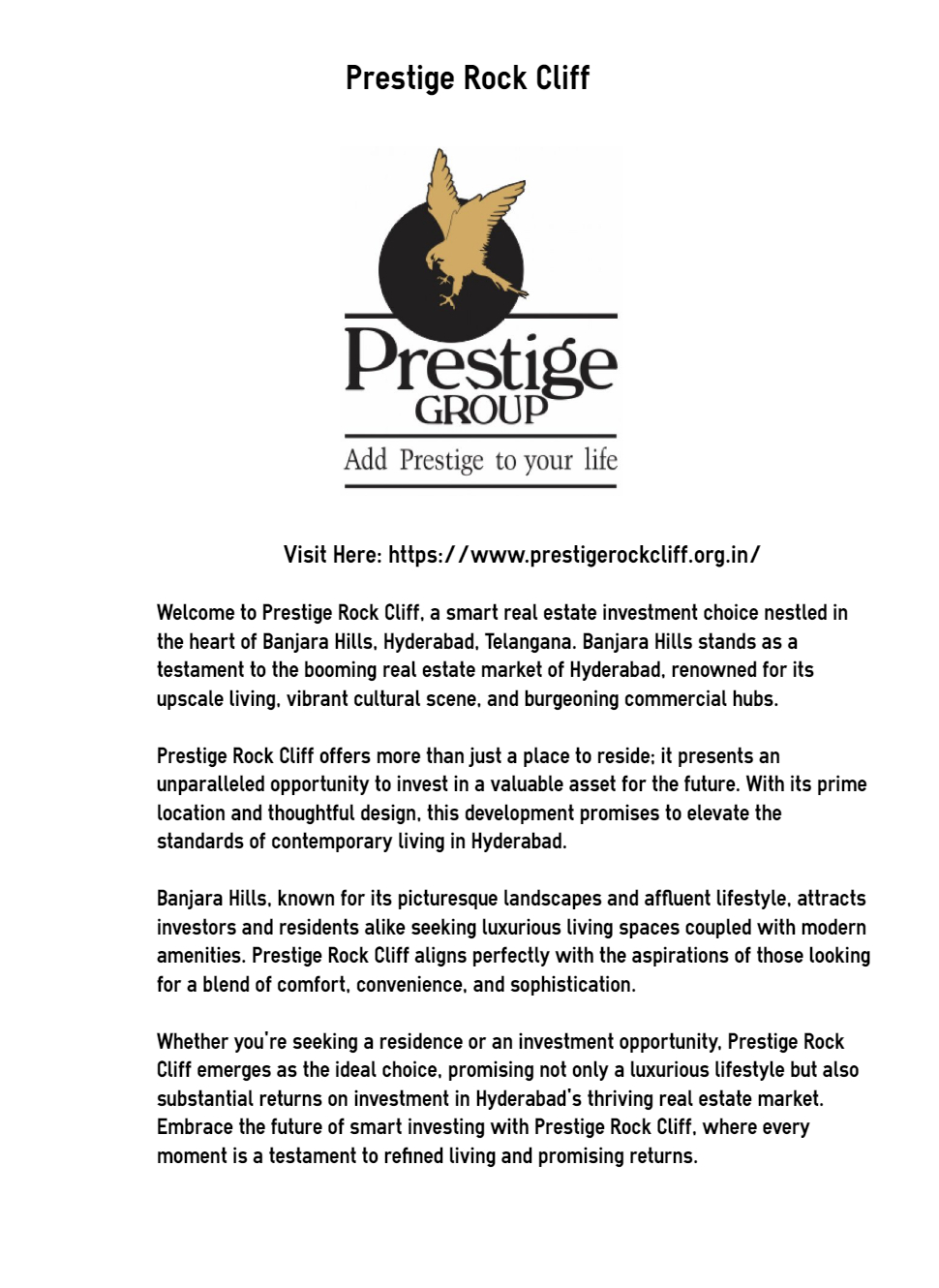 Prestige Rock Cliff

Prestige
GROUP
Add Prestige to your life

Visit Here: https://www.prestigerockcliff.org.in/

Welcome to Prestige Rock Cliff, a smart real estate investment choice nestled in the heart of Banjara Hills, Hyderabad, Telangana. Banjara Hills stands as a testament to the booming real estate market of Hyderabad, renowned for its upscale living, vibrant cultural scene, and burgeoning commercial hubs.

Prestige Rock Cliff offers more than just a place to reside; it presents an unparalleled opportunity to invest in a valuable asset for the future. With its prime location and thoughtful design, this development promises to elevate the standards of contemporary living in Hyderabad.

Banjara Hills, known for its picturesque landscapes and affluent lifestyle, attracts investors and residents alike seeking luxurious living spaces coupled with modern amenities. Prestige Rock Cliff aligns perfectly with the aspirations of those looking for a blend of comfort, convenience, and sophistication.

Whether you're seeking a residence or an investment opportunity, Prestige Rock Cliff emerges as the ideal choice, promising not only a luxurious lifestyle but also substantial returns on investment in Hyderabad's thriving real estate market. Embrace the future of smart investing with Prestige Rock Cliff, where every moment is a testament to refined living and promising returns.